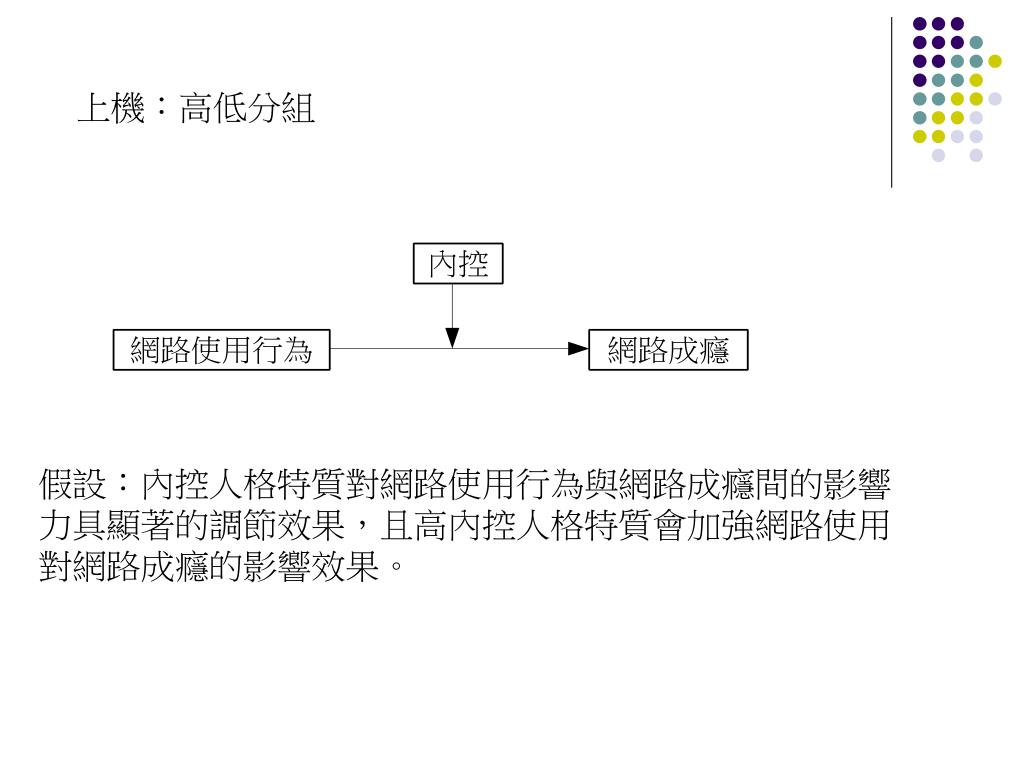 上機：高低分組

內控

網路使用行為

網路成癮

假設：內控人格特質對網路使用行為與網路成癮間的影響力具顯著的調節效果，且高內控人格特質會加強網路使用對網路成癮的影響效果。